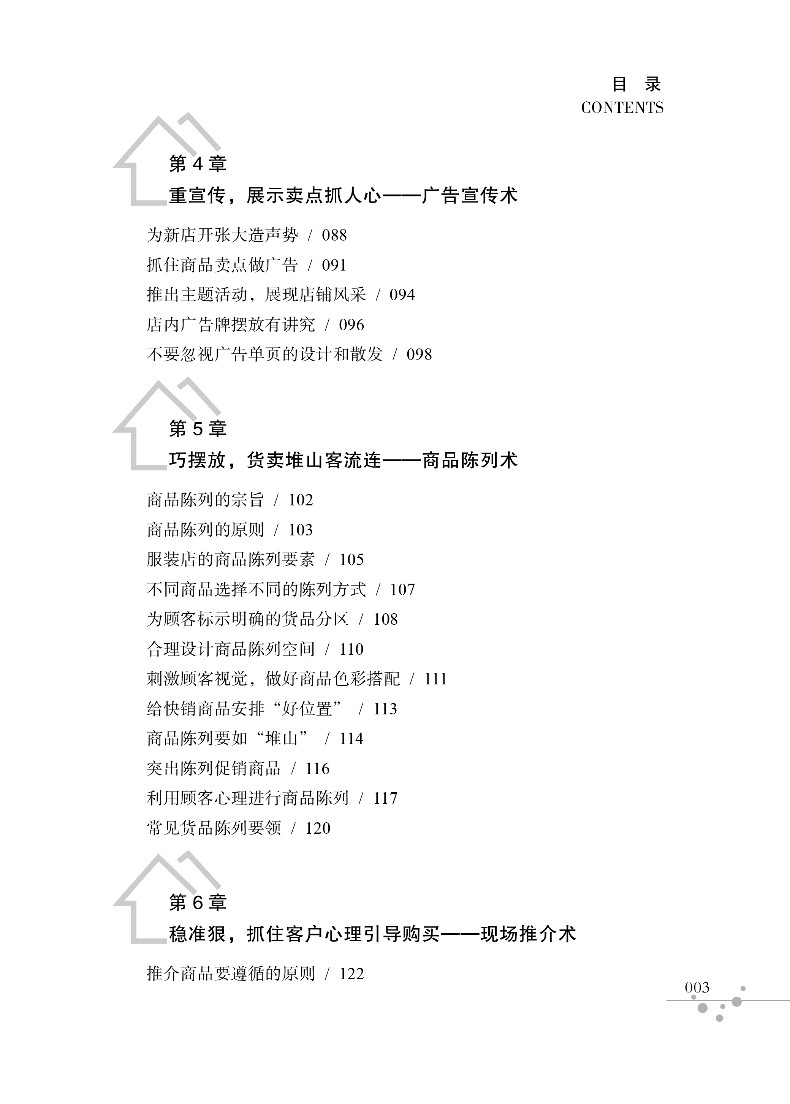 目　录
CONTENTS

第 4 章
重宣传，展示卖点抓人心——广告宣传术

为新店开张大造声势 / 088
抓住商品卖点做广告 / 091
推出主题活动，展现店铺风采 / 094
店内广告牌摆放有讲究 / 096
不要忽视广告单页的设计和散发 / 098

第 5 章
巧摆放，货卖堆山客流连——商品陈列术

商品陈列的宗旨 / 102
商品陈列的原则 / 103
服装店的商品陈列要素 / 105
不同商品选择不同的陈列方式 / 107
为顾客标示明确的货品分区 / 108
合理设计商品陈列空间 / 110
刺激顾客视觉，做好商品色彩搭配 / 111
给快销商品安排“好位置” / 113
商品陈列要如“堆山” / 114
突出陈列促销商品 / 116
利用顾客心理进行商品陈列 / 117
常见货品陈列要领 / 120

第 6 章
稳准狠，抓住客户心理引导购买——现场推介术

推介商品要遵循的原则 / 122

003